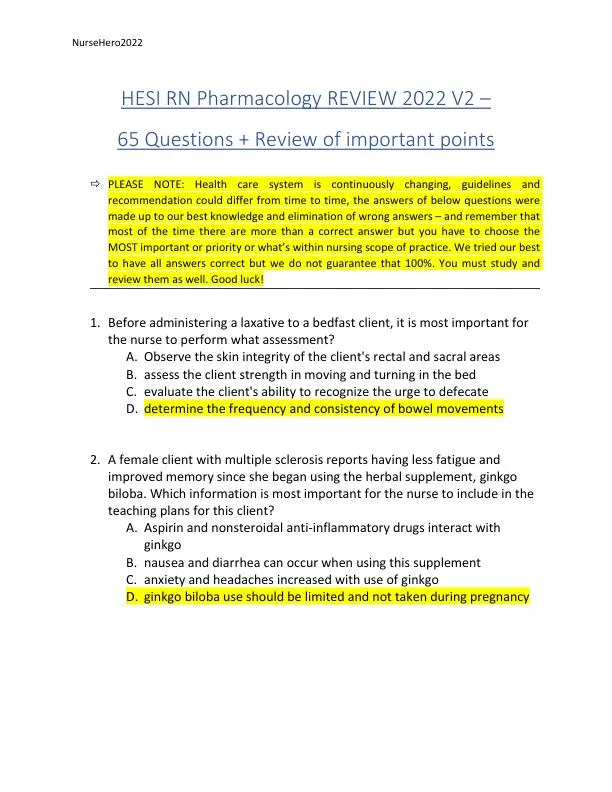 NurseHero2022

HESI RN Pharmacology REVIEW 2022 V2 –

65 Questions + Review of important points

⇨ PLEASE NOTE: Health care system is continuously changing, guidelines and recommendation could differ from time to time, the answers of below questions were made up to our best knowledge and elimination of wrong answers – and remember that most of the time there are more than a correct answer but you have to choose the MOST important or priority or what's within nursing scope of practice. We tried our best to have all answers correct but we do not guarantee that 100%. You must study and review them as well. Good luck!

1. Before administering a laxative to a bedfast client, it is most important for the nurse to perform what assessment?
A. Observe the skin integrity of the client's rectal and sacral areas
B. assess the client strength in moving and turning in the bed
C. evaluate the client's ability to recognize the urge to defecate
D. determine the frequency and consistency of bowel movements

2. A female client with multiple sclerosis reports having less fatigue and improved memory since she began using the herbal supplement, ginkgo biloba. Which information is most important for the nurse to include in the teaching plans for this client?
A. Aspirin and nonsteroidal anti-inflammatory drugs interact with ginkgo
B. nausea and diarrhea can occur when using this supplement
C. anxiety and headaches increased with use of ginkgo
D. ginkgo biloba use should be limited and not taken during pregnancy